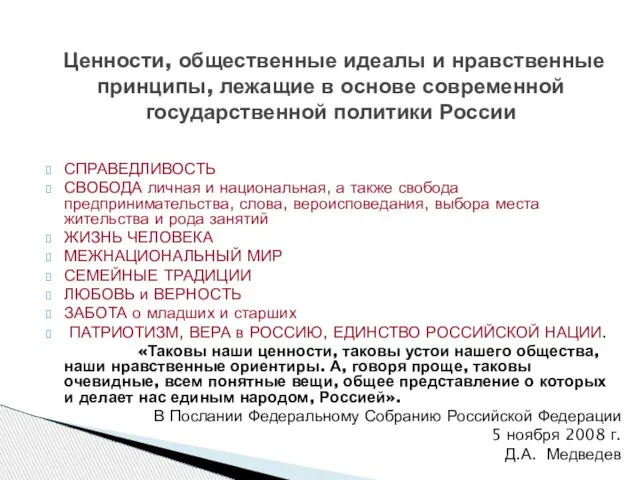 Ценности, общественные идеалы и нравственные принципы, лежащие в основе современной государственной политики России

СПРАВЕДЛИВОСТЬ
СВОБОДА личная и национальная, а также свобода предпринимательства, слова, вероисповедания, выбора места жительства и рода занятий
ЖИЗНЬ ЧЕЛОВЕКА
МЕЖНАЦИОНАЛЬНЫЙ МИР
СЕМЕЙНЫЕ ТРАДИЦИИ
ЛЮБОВЬ и ВЕРНОСТЬ
ЗАБОТА о младших и старших
ПАТРИОТИЗМ, ВЕРА в РОССИЮ, ЕДИНСТВО РОССИЙСКОЙ НАЦИИ.

«Таковы наши ценности, таковы устои нашего общества, наши нравственные ориентиры. А, говоря проще, таковы очевидные, всем понятные вещи, общее представление о которых и делает нас единым народом, Россией».

В Послании Федеральному Собранию Российской Федерации
5 ноября 2008 г.
Д.А. Медведев